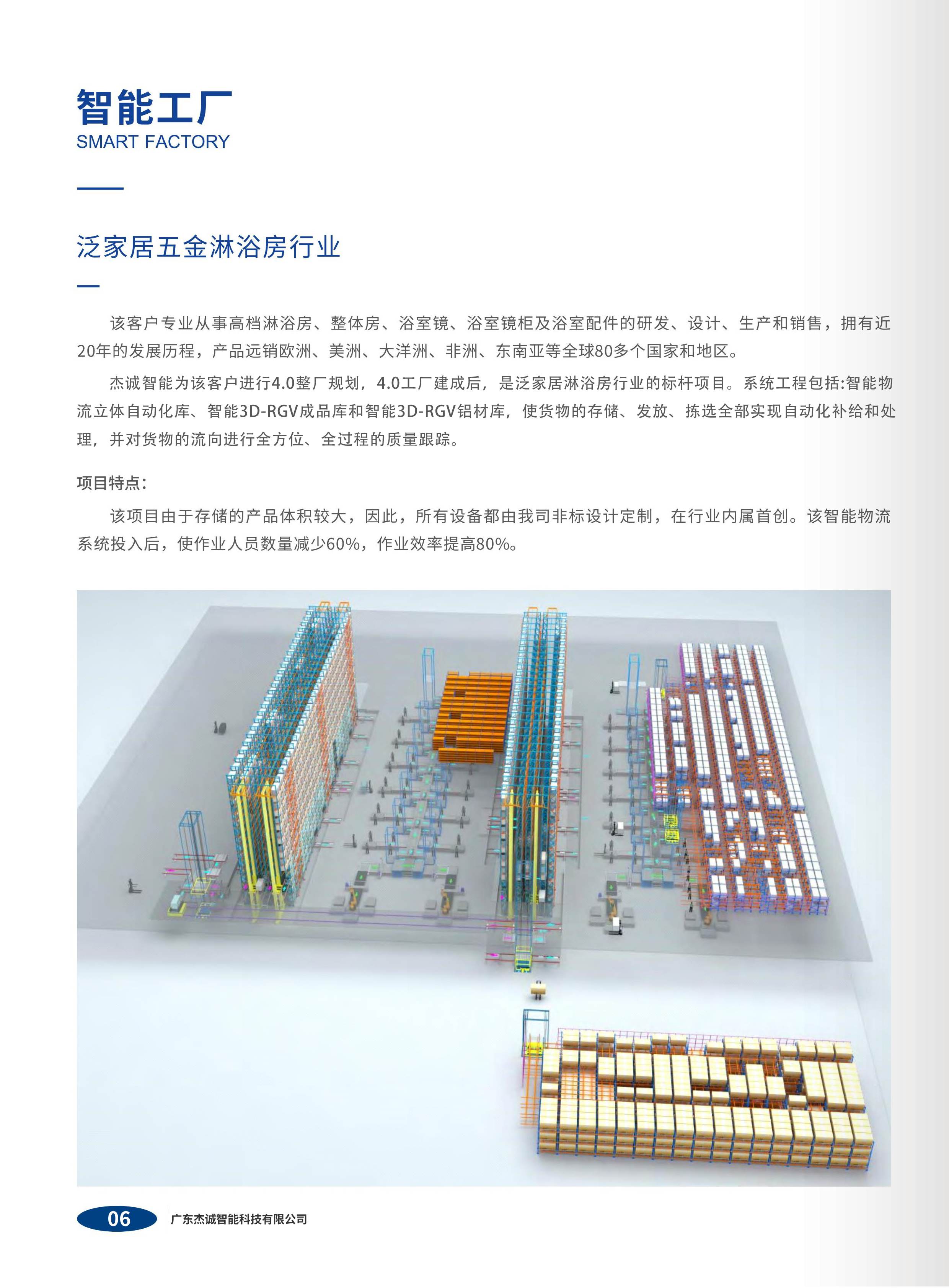 智能工厂
SMART FACTORY

泛家居五金淋浴房行业

该客户专业从事高档淋浴房、整体房、浴室镜、浴室镜柜及浴室配件的研发、设计、生产和销售，拥有近20年的发展历程，产品远销欧洲、美洲、大洋洲、非洲、东南亚等全球80多个国家和地区。

杰诚智能为该客户进行4.0整厂规划，4.0工厂建成后，是泛家居淋浴房行业的标杆项目。系统工程包括:智能物流立体自动化库、智能3D-RGV成品库和智能3D-RGV铝材库，使货物的存储、发放、拣选全部实现自动化补给和处理，并对货物的流向进行全方位、全过程的质量跟踪。

项目特点：

该项目由于存储的产品体积较大，因此，所有设备都由我司非标设计定制，在行业内属首创。该智能物流系统投入后，使作业人员数量减少60%，作业效率提高80%。

06 广东杰诚智能科技有限公司